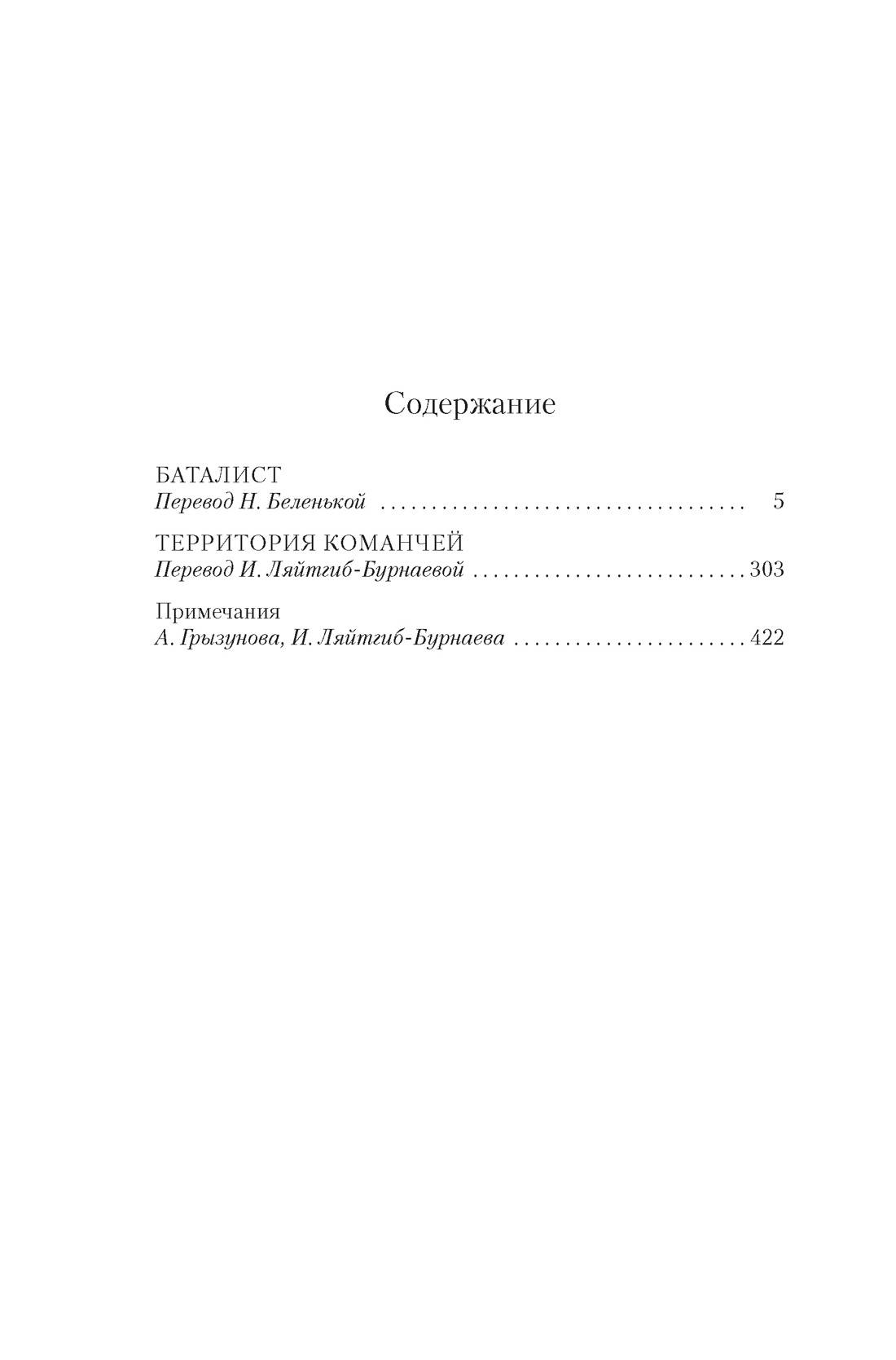 Содержание

БАТАЛИСТ
Перевод Н. Беленькой 5

ТЕРРИТОРИЯ КОМАНЧЕЙ
Перевод И. Ляйтгиб-Бурнаевой 303

Примечания
А. Грызунова, И. Ляйтгиб-Бурнаева 422